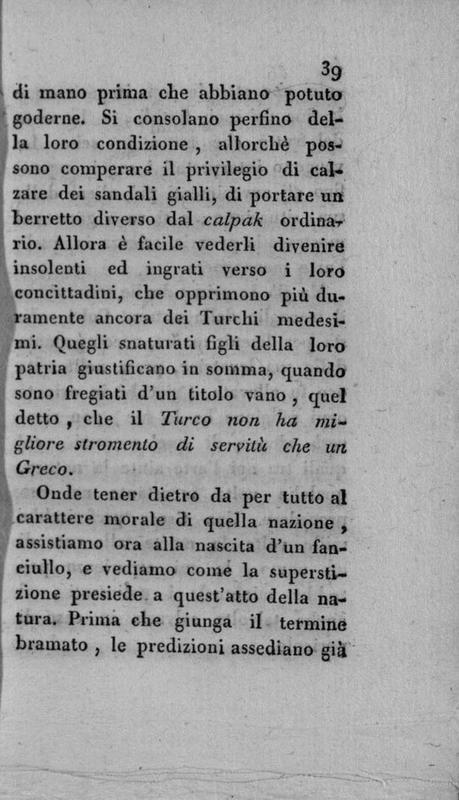 39

di mano prima che abbiano potuto goderne. Si consolano perfino della loro condizione, allorchè possono comperare il privilegio di calzare dei sandali gialli, di portare un berretto diverso dal calpak ordinario. Allora è facile vederli divenire insolenti ed ingrati verso i loro concittadini, che opprimono più duramente ancora dei Turchi medesimi. Quegli snaturati figli della loro patria giustificano in somma, quando sono fregiati d'un titolo vano, quel detto, che il Turco non ha migliore stromento di servitù che un Greco.

Onde tener dietro da per tutto al carattere morale di quella nazione, assistiamo ora alla nascita d'un fanciullo, e vediamo come la superstizione presiede a quest'atto della natura. Prima che giunga il termine bramato, le predizioni assediano già